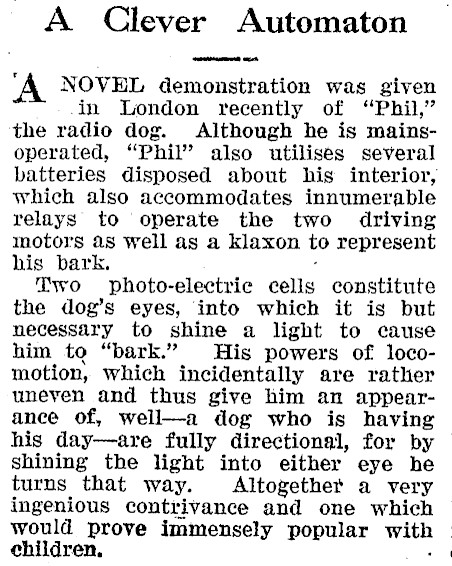 A Clever Automaton

A NOVEL demonstration was given in London recently of "Phil," the radio dog. Although he is mains-operated, "Phil" also utilises several batteries disposed about his interior, which also accommodates innumerable relays to operate the two driving motors as well as a klaxon to represent his bark.

Two photo-electric cells constitute the dog's eyes, into which it is but necessary to shine a light to cause him to "bark." His powers of locomotion, which incidentally are rather uneven and thus give him an appearance of, well—a dog who is having his day—are fully directional, for by shining the light into either eye he turns that way. Altogether a very ingenious contrivance and one which would prove immensely popular with children.